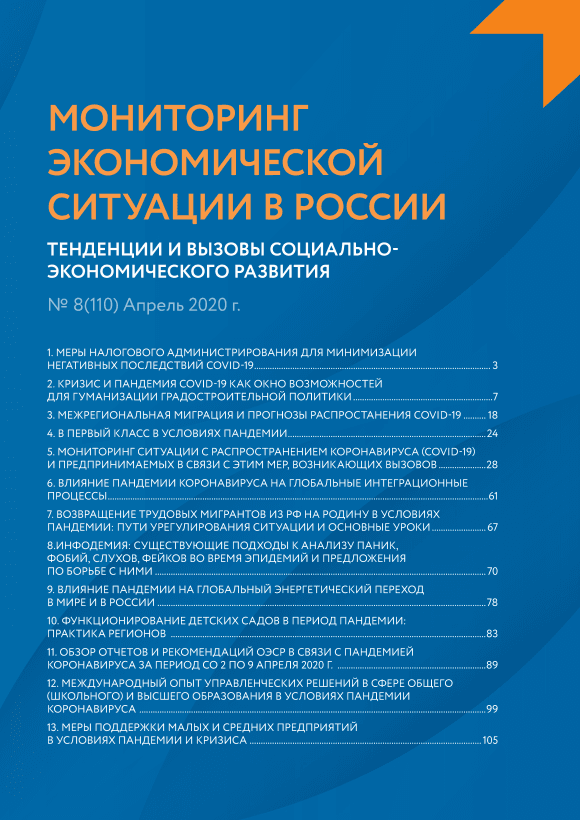 МОНИТОРИНГ ЭКОНОМИЧЕСКОЙ СИТУАЦИИ В РОССИИ

ТЕНДЕНЦИИ И ВЫЗОВЫ СОЦИАЛЬНО-ЭКОНОМИЧЕСКОГО РАЗВИТИЯ

№ 8(110) Апрель 2020 г.

1. МЕРЫ НАЛОГОВОГО АДМИНИСТРИРОВАНИЯ ДЛЯ МИНИМИЗАЦИИ НЕГАТИВНЫХ ПОСЛЕДСТВИЙ COVID-19 ........ 3

2. КРИЗИС И ПАНДЕМИЯ COVID-19 КАК ОКНО ВОЗМОЖНОСТЕЙ ДЛЯ ГУМАНИЗАЦИИ ГРАДОСТРОИТЕЛЬНОЙ ПОЛИТИКИ ........ 7

3. МЕЖРЕГИОНАЛЬНАЯ МИГРАЦИЯ И ПРОГНОЗЫ РАСПРОСТАНЕНИЯ COVID-19 ........ 18

4. В ПЕРВЫЙ КЛАСС В УСЛОВИЯХ ПАНДЕМИИ ........ 24

5. МОНИТОРИНГ СИТУАЦИИ С РАСПРОСТРАНЕНИЕМ КОРОНАВИРУСА (COVID-19) И ПРЕДПРИНИМАЕМЫХ В СВЯЗИ С ЭТИМ МЕР, ВОЗНИКАЮЩИХ ВЫЗОВОВ ........ 28

6. ВЛИЯНИЕ ПАНДЕМИИ КОРОНАВИРУСА НА ГЛОБАЛЬНЫЕ ИНТЕГРАЦИОННЫЕ ПРОЦЕССЫ ........ 61

7. ВОЗВРАЩЕНИЕ ТРУДОВЫХ МИГРАНТОВ ИЗ РФ НА РОДИНУ В УСЛОВИЯХ ПАНДЕМИИ: ПУТИ УРЕГУЛИРОВАНИЯ СИТУАЦИИ И ОСНОВНЫЕ УРОКИ ........ 67

8.ИНФОДЕМИЯ: СУЩЕСТВУЮЩИЕ ПОДХОДЫ К АНАЛИЗУ ПАНИК, ФОБИЙ, СЛУХОВ, ФЕЙКОВ ВО ВРЕМЯ ЭПИДЕМИЙ И ПРЕДЛОЖЕНИЯ ПО БОРЬБЕ С НИМИ ........ 70

9. ВЛИЯНИЕ ПАНДЕМИИ НА ГЛОБАЛЬНЫЙ ЭНЕРГЕТИЧЕСКИЙ ПЕРЕХОД В МИРЕ И В РОССИИ ........ 78

10. ФУНКЦИОНИРОВАНИЕ ДЕТСКИХ САДОВ В ПЕРИОД ПАНДЕМИИ: ПРАКТИКА РЕГИОНОВ ........ 83

11. ОБЗОР ОТЧЕТОВ И РЕКОМЕНДАЦИЙ ОЭСР В СВЯЗИ С ПАНДЕМИЕЙ КОРОНАВИРУСА ЗА ПЕРИОД СО 2 ПО 9 АПРЕЛЯ 2020 Г. ........ 89

12. МЕЖДУНАРОДНЫЙ ОПЫТ УПРАВЛЕНЧЕСКИХ РЕШЕНИЙ В СФЕРЕ ОБЩЕГО (ШКОЛЬНОГО) И ВЫСШЕГО ОБРАЗОВАНИЯ В УСЛОВИЯХ ПАНДЕМИИ КОРОНАВИРУСА ........ 99

13. МЕРЫ ПОДДЕРЖКИ МАЛЫХ И СРЕДНИХ ПРЕДПРИЯТИЙ В УСЛОВИЯХ ПАНДЕМИИ И КРИЗИСА ........ 105